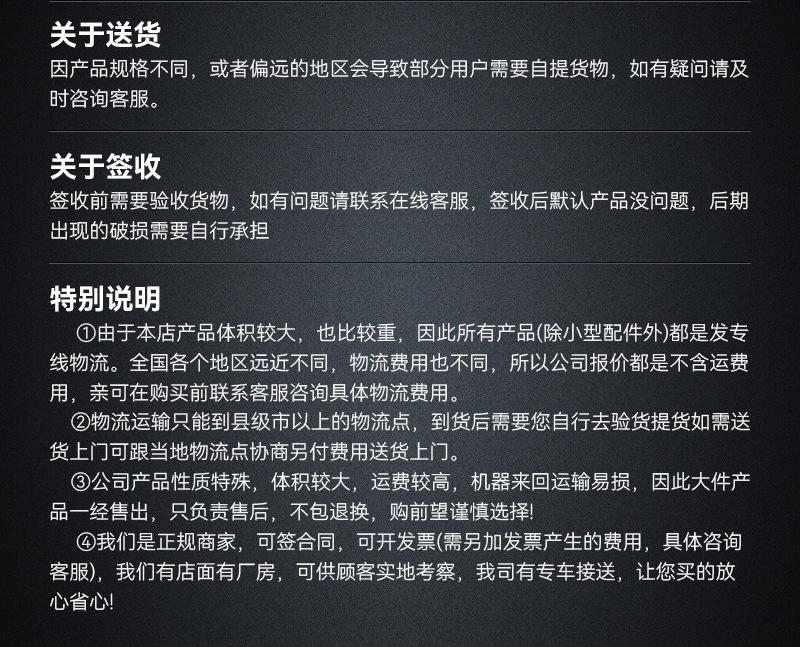 关于送货
因产品规格不同，或者偏远的地区会导致部分用户需要自提货物，如有疑问请及时咨询客服。

关于签收
签收前需要验收货物，如有问题请联系在线客服，签收后默认产品没问题，后期出现的破损需要自行承担

特别说明
①由于本店产品体积较大，也比较重，因此所有产品(除小型配件外)都是发专线物流。全国各个地区远近不同，物流费用也不同，所以公司报价都是不含运费用，亲可在购买前联系客服咨询具体物流费用。
②物流运输只能到县级市以上的物流点，到货后需要您自行去验货提货如需送货上门可跟当地物流点协商另付费用送货上门。
③公司产品性质特殊，体积较大，运费较高，机器来回运输易损，因此大件产品一经售出，只负责售后，不包退换，购前望谨慎选择!
④我们是正规商家，可签合同，可开发票(需另加发票产生的费用，具体咨询客服)，我们有店面有厂房，可供顾客实地考察，我司有专车接送，让您买的放心省心!